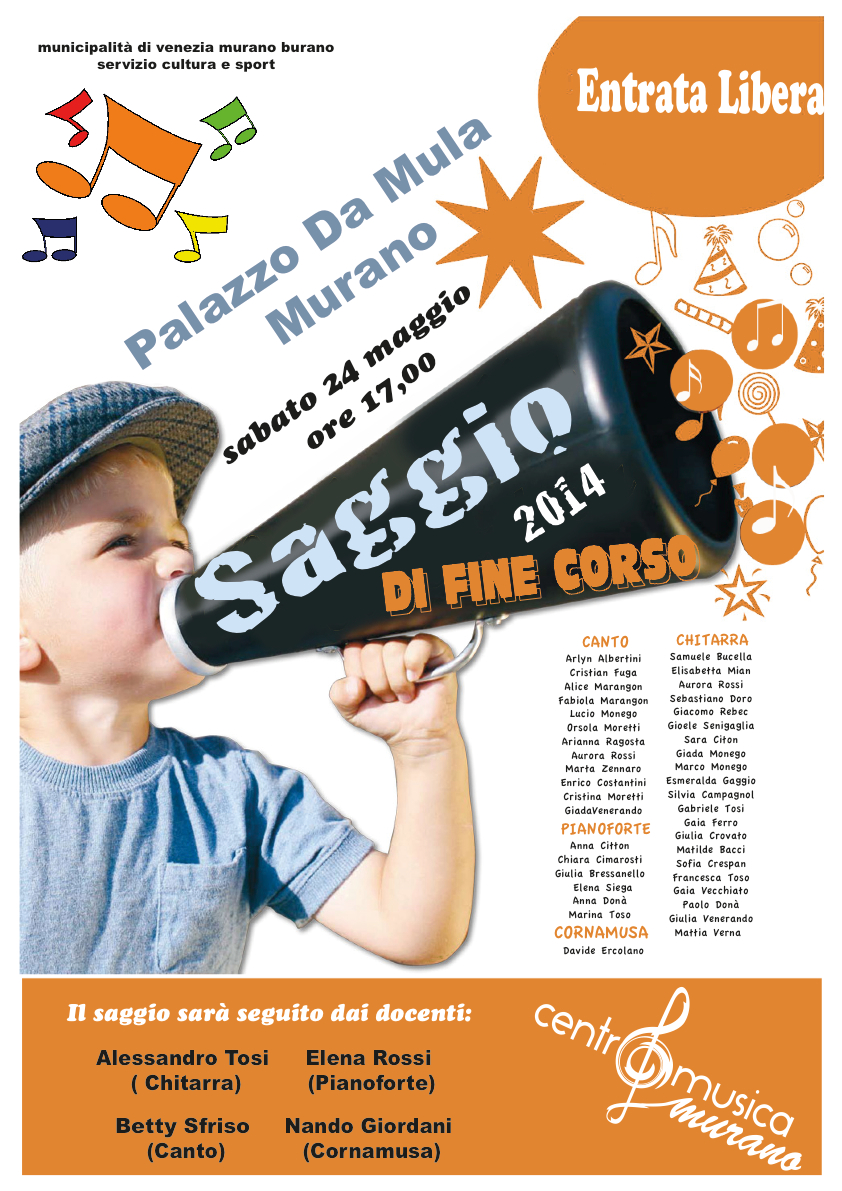 municipalità di venezia murano burano
servizio cultura e sport

Entrata Libera

Palazzo Da Mula
Murano

sabato 24 maggio
ore 17,00

Saggio 2014
DI FINE CORSO

CANTO
Arlyn Albertini
Cristian Fuga
Alice Marangon
Fabiola Marangon
Lucio Monego
Orsola Moretti
Arianna Ragosta
Aurora Rossi
Marta Zennaro
Enrico Costantini
Cristina Moretti
GiadaVenerando

PIANOFORTE
Anna Citton
Chiara Cimarosti
Giulia Bressanello
Elena Siega
Anna Donà
Marina Toso

CORNAMUSA
Davide Ercolano

CHITARRA
Samuele Bucella
Elisabetta Mian
Aurora Rossi
Sebastiano Doro
Giacomo Rebec
Gioele Senigaglia
Sara Citon
Giada Monego
Marco Monego
Esmeralda Gaggio
Silvia Campagnol
Gabriele Tosi
Gaia Ferro
Giulia Crovato
Matilde Bacci
Sofia Crespan
Francesca Toso
Gaia Vecchiato
Paolo Donà
Giulia Venerando
Mattia Verna

Il saggio sarà seguito dai docenti:

Alessandro Tosi
( Chitarra)

Elena Rossi
(Pianoforte)

Betty Sfriso
(Canto)

Nando Giordani
(Cornamusa)

centro musica murano